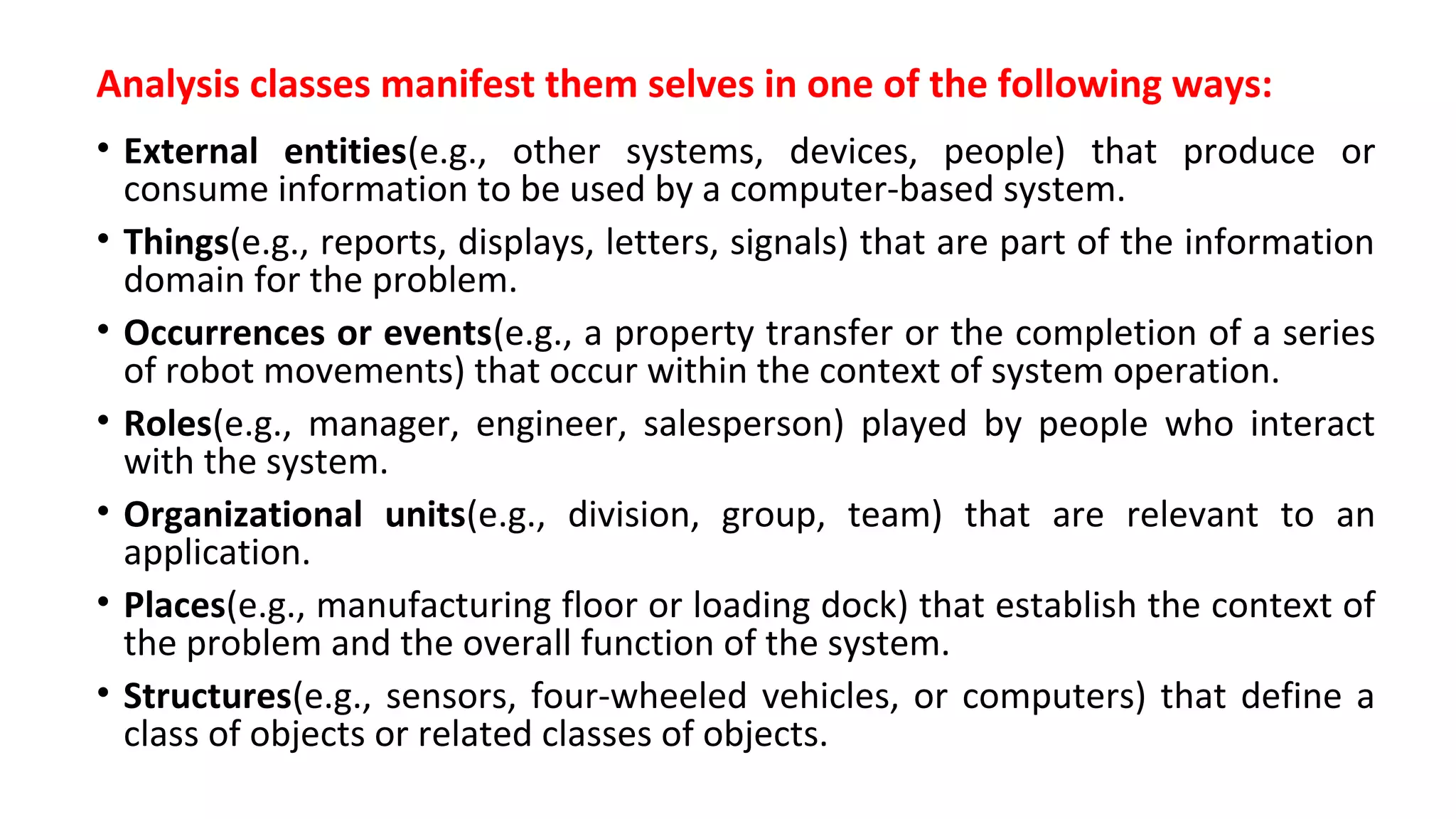 Analysis classes manifest them selves in one of the following ways:

• External entities(e.g., other systems, devices, people) that produce or consume information to be used by a computer-based system.

• Things(e.g., reports, displays, letters, signals) that are part of the information domain for the problem.

• Occurrences or events(e.g., a property transfer or the completion of a series of robot movements) that occur within the context of system operation.

• Roles(e.g., manager, engineer, salesperson) played by people who interact with the system.

• Organizational units(e.g., division, group, team) that are relevant to an application.

• Places(e.g., manufacturing floor or loading dock) that establish the context of the problem and the overall function of the system.

• Structures(e.g., sensors, four-wheeled vehicles, or computers) that define a class of objects or related classes of objects.